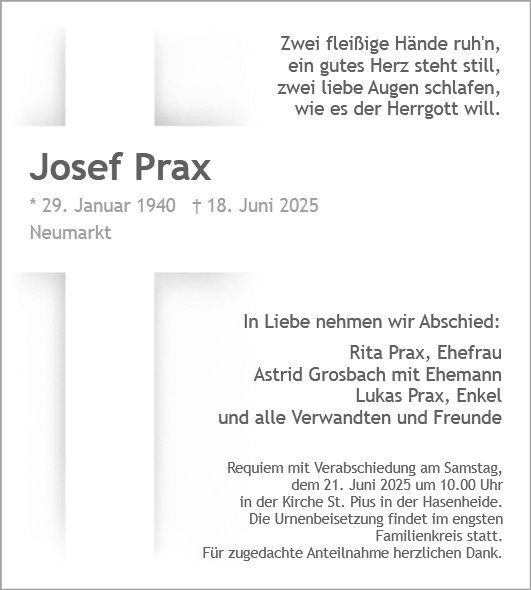 Zwei fleißige Hände ruh'n,
ein gutes Herz steht still,
zwei liebe Augen schlafen,
wie es der Herrgott will.

Josef Prax

* 29. Januar 1940 † 18. Juni 2025
Neumarkt

In Liebe nehmen wir Abschied:

Rita Prax, Ehefrau
Astrid Grosbach mit Ehemann
Lukas Prax, Enkel
und alle Verwandten und Freunde

Requiem mit Verabschiedung am Samstag, dem 21. Juni 2025 um 10.00 Uhr in der Kirche St. Pius in der Hasenheide.
Die Urnenbeisetzung findet im engsten Familienkreis statt.
Für zugedachte Anteilnahme herzlichen Dank.